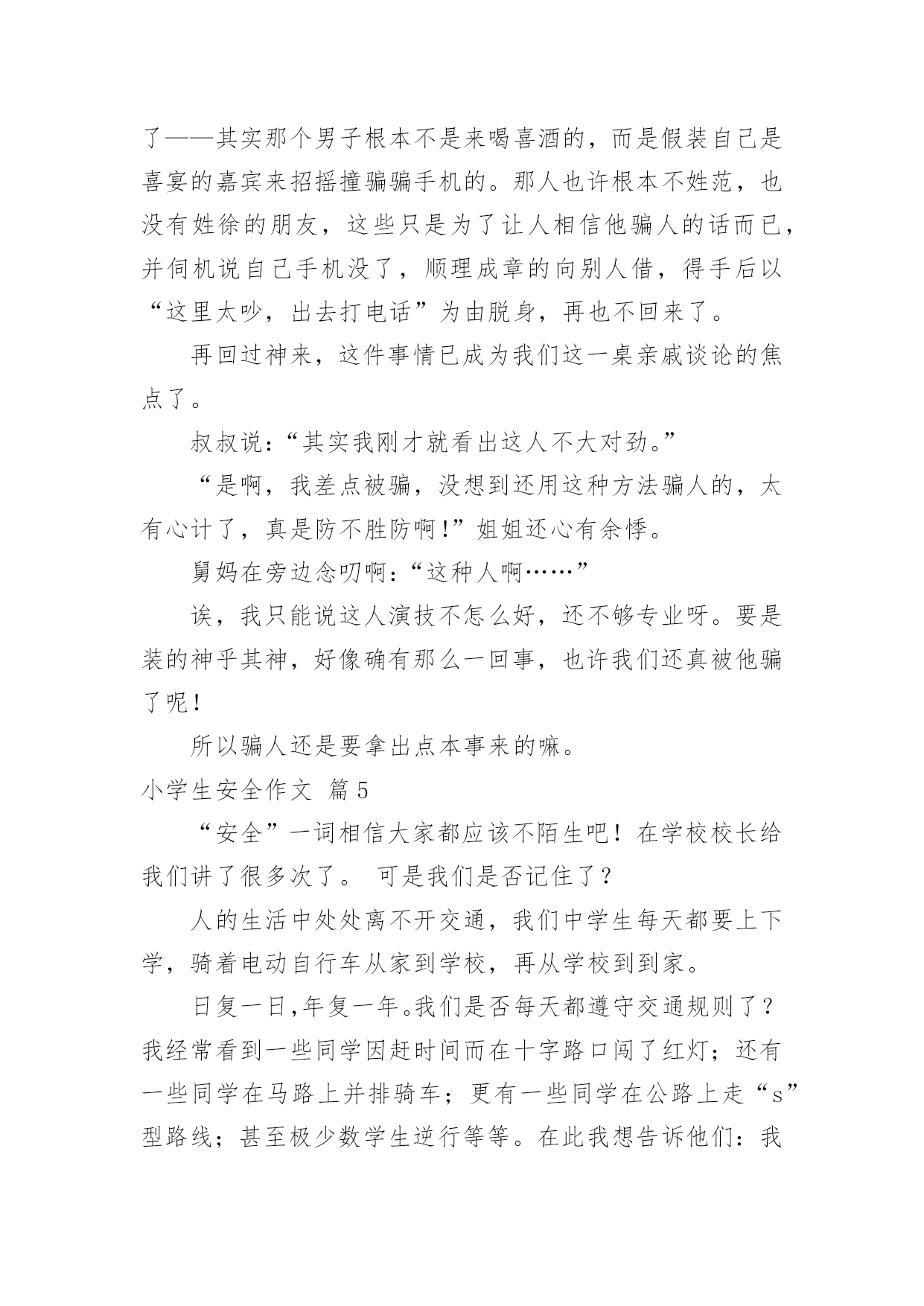 了——其实那个男子根本不是来喝喜酒的，而是假装自己是喜宴的嘉宾来招摇撞骗骗手机的。那人也许根本不姓范，也没有姓徐的朋友，这些只是为了让人相信他骗人的话而已，并伺机说自己手机没了，顺理成章的向别人借，得手后以“这里太吵，出去打电话”为由脱身，再也不回来了。

再回过神来，这件事情已成为我们这一桌亲戚谈论的焦点了。

叔叔说：“其实我刚才就看出这人不大对劲。”

“是啊，我差点被骗，没想到还用这种方法骗人的，太有心计了，真是防不胜防啊！”姐姐还心有余悸。

舅妈在旁边念叨啊：“这种人啊……”

诶，我只能说这人演技不怎么好，还不够专业呀。要是装的神乎其神，好像确有那么一回事，也许我们还真被他骗了呢！

所以骗人还是要拿出点本事来的嘛。

小学生安全作文 篇5

“安全”一词相信大家都应该不陌生吧！在学校校长给我们讲了很多次了。 可是我们是否记住了？

人的生活中处处离不开交通，我们中学生每天都要上下学，骑着电动自行车从家到学校，再从学校到到家。

日复一日,年复一年。我们是否每天都遵守交通规则了？我经常看到一些同学因赶时间而在十字路口闯了红灯；还有一些同学在马路上并排骑车；更有一些同学在公路上走“s”型路线；甚至极少数学生逆行等等。在此我想告诉他们：我